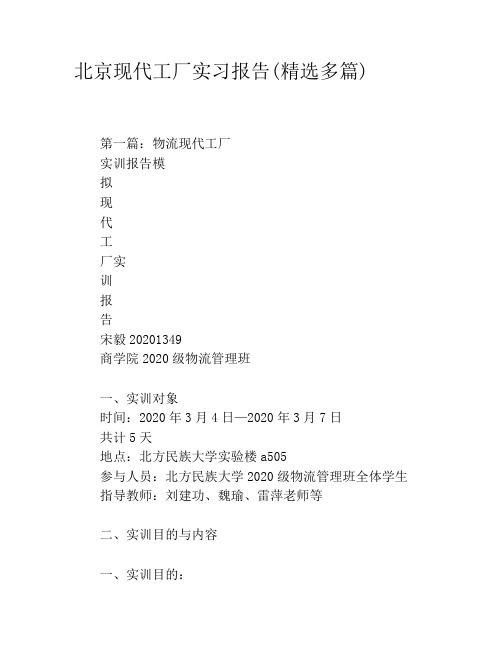 北京现代工厂实习报告(精选多篇)

第一篇：物流现代工厂
实训报告模
拟
现
代
工
厂实
训
报
告
宋毅 20201349
商学院 2020 级物流管理班

一、实训对象
时间：2020 年 3 月 4 日—2020 年 3 月 7 日
共计 5 天
地点：北方民族大学实验楼 a505
参与人员：北方民族大学 2020 级物流管理班全体学生
指导教师：刘建功、魏瑜、雷萍老师等

二、实训目的与内容

一、实训目的：